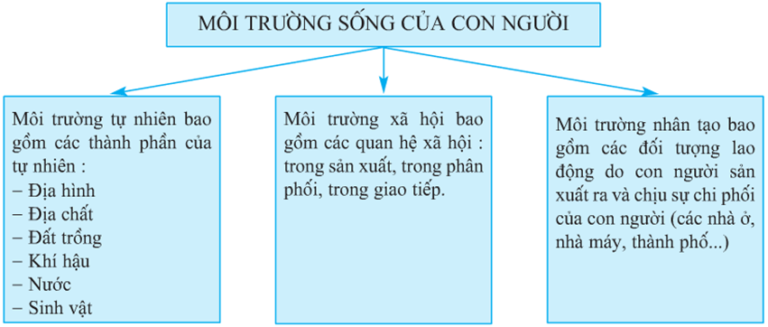 MÔI TRƯỜNG SỐNG CỦA CON NGƯỜI

Môi trường tự nhiên bao gồm các thành phần của tự nhiên :
– Địa hình
– Địa chất
– Đất trồng
– Khí hậu
– Nước
– Sinh vật

Môi trường xã hội bao gồm các quan hệ xã hội : trong sản xuất, trong phân phối, trong giao tiếp.

Môi trường nhân tạo bao gồm các đối tượng lao động do con người sản xuất ra và chịu sự chi phối của con người (các nhà ở, nhà máy, thành phố...)